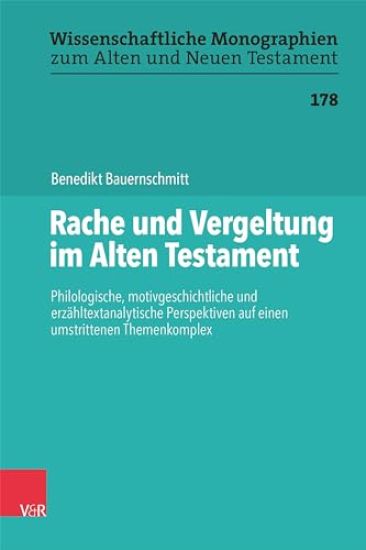 Wissenschaftliche Monographien
zum Alten und Neuen Testament

178

Benedikt Bauernschmitt

Rache und Vergeltung im Alten Testament

Philologische, motivgeschichtliche und erzähltextanalytische Perspektiven auf einen umstrittenen Themenkomplex

V&R